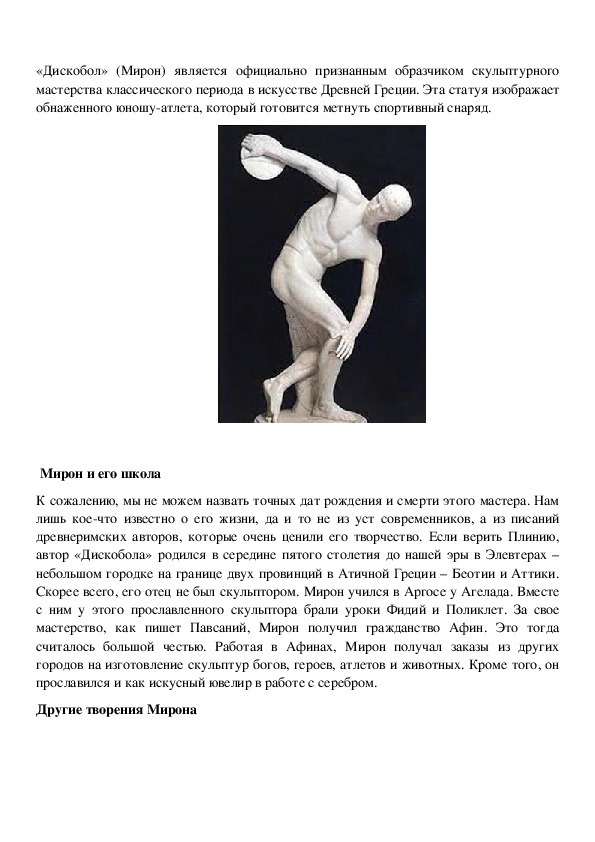 «Дискобол» (Мирон) является официально признанным образчиком скульптурного мастерства классического периода в искусстве Древней Греции. Эта статуя изображает обнаженного юношу-атлета, который готовится метнуть спортивный снаряд.

Мирон и его школа

К сожалению, мы не можем назвать точных дат рождения и смерти этого мастера. Нам лишь кое-что известно о его жизни, да и то не из уст современников, а из писаний древнеримских авторов, которые очень ценили его творчество. Если верить Плинию, автор «Дискобола» родился в середине пятого столетия до нашей эры в Элевтерах – небольшом городке на границе двух провинций в Атичной Греции – Беотии и Аттики. Скорее всего, его отец не был скульптором. Мирон учился в Аргосе у Агелада. Вместе с ним у этого прославленного скульптора брали уроки Фидий и Поликлет. За свое мастерство, как пишет Павсаний, Мирон получил гражданство Афин. Это тогда считалось большой честью. Работая в Афинах, Мирон получал заказы из других городов на изготовление скульптур богов, героев, атлетов и животных. Кроме того, он прославился и как искусный ювелир в работе с серебром.

Другие творения Мирона